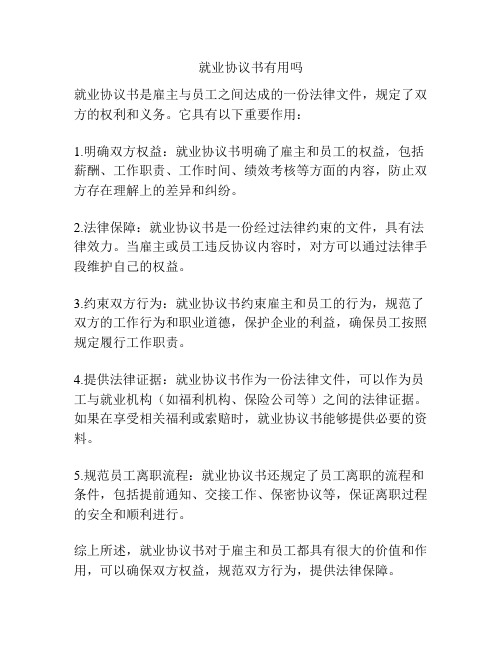 就业协议书有用吗

就业协议书是雇主与员工之间达成的一份法律文件，规定了双方的权利和义务。它具有以下重要作用：

1.明确双方权益：就业协议书明确了雇主和员工的权益，包括薪酬、工作职责、工作时间、绩效考核等方面的内容，防止双方存在理解上的差异和纠纷。

2.法律保障：就业协议书是一份经过法律约束的文件，具有法律效力。当雇主或员工违反协议内容时，对方可以通过法律手段维护自己的权益。

3.约束双方行为：就业协议书约束雇主和员工的行为，规范了双方的工作行为和职业道德，保护企业的利益，确保员工按照规定履行工作职责。

4.提供法律证据：就业协议书作为一份法律文件，可以作为员工与就业机构（如福利机构、保险公司等）之间的法律证据。如果在享受相关福利或索赔时，就业协议书能够提供必要的资料。

5.规范员工离职流程：就业协议书还规定了员工离职的流程和条件，包括提前通知、交接工作、保密协议等，保证离职过程的安全和顺利进行。

综上所述，就业协议书对于雇主和员工都具有很大的价值和作用，可以确保双方权益，规范双方行为，提供法律保障。